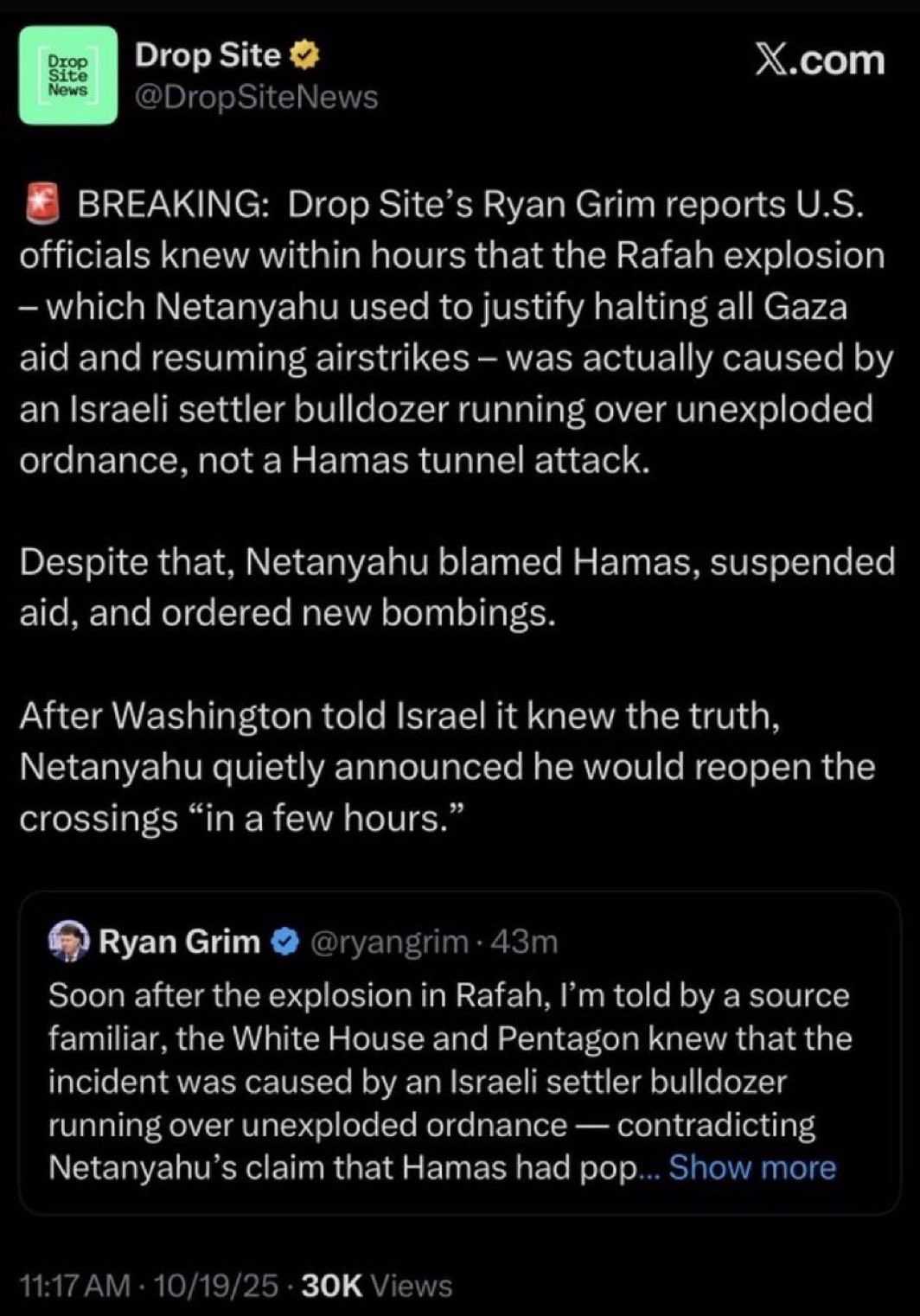 Drop Site News

Drop Site
@DropSiteNews

X.com

BREAKING: Drop Site's Ryan Grim reports U.S. officials knew within hours that the Rafah explosion – which Netanyahu used to justify halting all Gaza aid and resuming airstrikes – was actually caused by an Israeli settler bulldozer running over unexploded ordnance, not a Hamas tunnel attack.

Despite that, Netanyahu blamed Hamas, suspended aid, and ordered new bombings.

After Washington told Israel it knew the truth, Netanyahu quietly announced he would reopen the crossings "in a few hours."

Ryan Grim @ryangrim · 43m
Soon after the explosion in Rafah, I'm told by a source familiar, the White House and Pentagon knew that the incident was caused by an Israeli settler bulldozer running over unexploded ordnance — contradicting Netanyahu's claim that Hamas had pop... Show more

11:17 AM · 10/19/25 · 30K Views